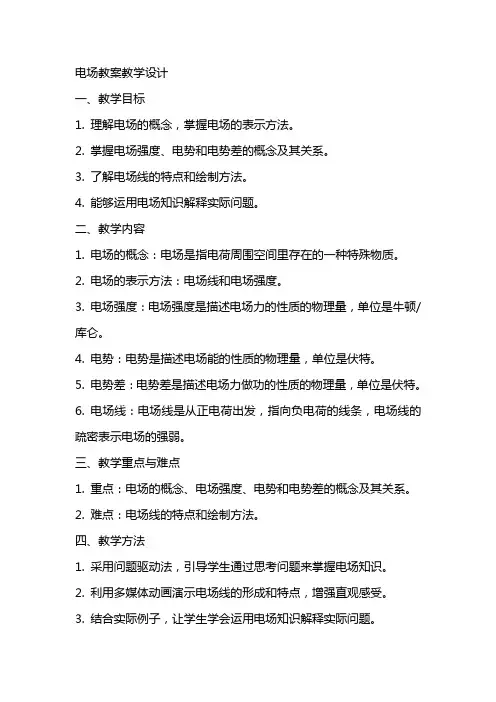 电场教案教学设计

一、教学目标

1. 理解电场的概念，掌握电场的表示方法。

2. 掌握电场强度、电势和电势差的概念及其关系。

3. 了解电场线的特点和绘制方法。

4. 能够运用电场知识解释实际问题。

二、教学内容

1. 电场的概念：电场是指电荷周围空间里存在的一种特殊物质。

2. 电场的表示方法：电场线和电场强度。

3. 电场强度：电场强度是描述电场力的性质的物理量，单位是牛顿/库仑。

4. 电势：电势是描述电场能的性质的物理量，单位是伏特。

5. 电势差：电势差是描述电场力做功的性质的物理量，单位是伏特。

6. 电场线：电场线是从正电荷出发，指向负电荷的线条，电场线的疏密表示电场的强弱。

三、教学重点与难点

1. 重点：电场的概念、电场强度、电势和电势差的概念及其关系。

2. 难点：电场线的特点和绘制方法。

四、教学方法

1. 采用问题驱动法，引导学生通过思考问题来掌握电场知识。

2. 利用多媒体动画演示电场线的形成和特点，增强直观感受。

3. 结合实际例子，让学生学会运用电场知识解释实际问题。